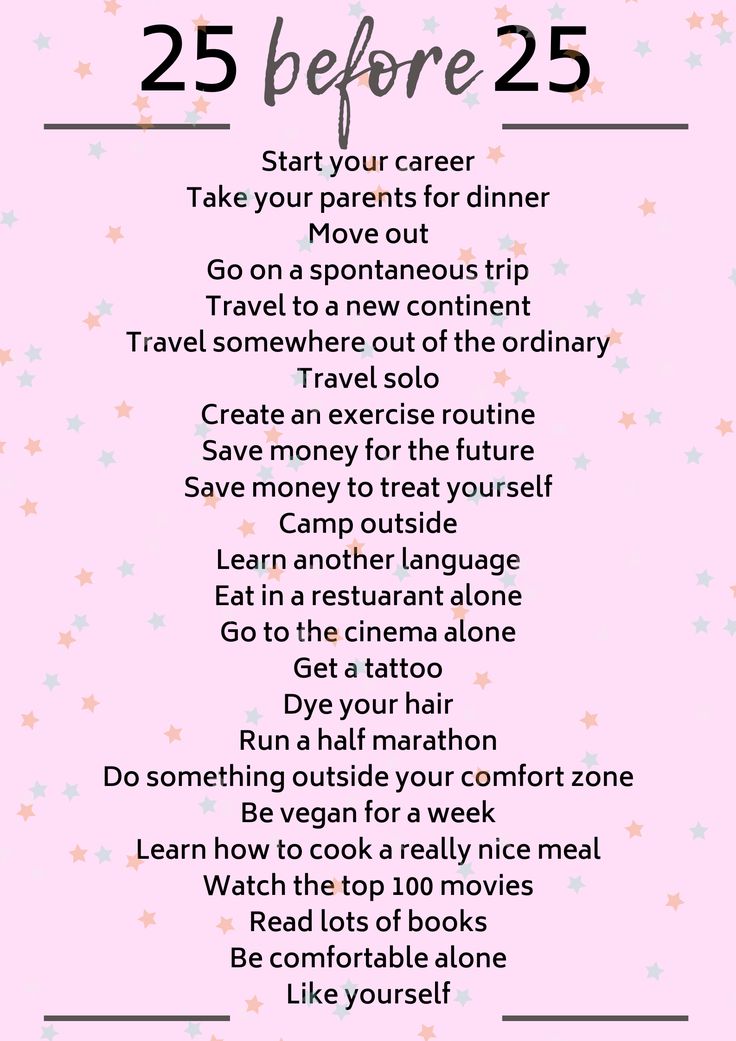 25 before 25

Start your career
Take your parents for dinner
Move out
Go on a spontaneous trip
Travel to a new continent
Travel somewhere out of the ordinary
Travel solo
Create an exercise routine
Save money for the future
Save money to treat yourself
Camp outside
Learn another language
Eat in a restuarant alone
Go to the cinema alone
Get a tattoo
Dye your hair
Run a half marathon
Do something outside your comfort zone
Be vegan for a week
Learn how to cook a really nice meal
Watch the top 100 movies
Read lots of books
Be comfortable alone
Like yourself